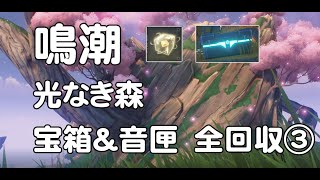 鳴潮

光なき森

宝箱＆音匣 全回収③